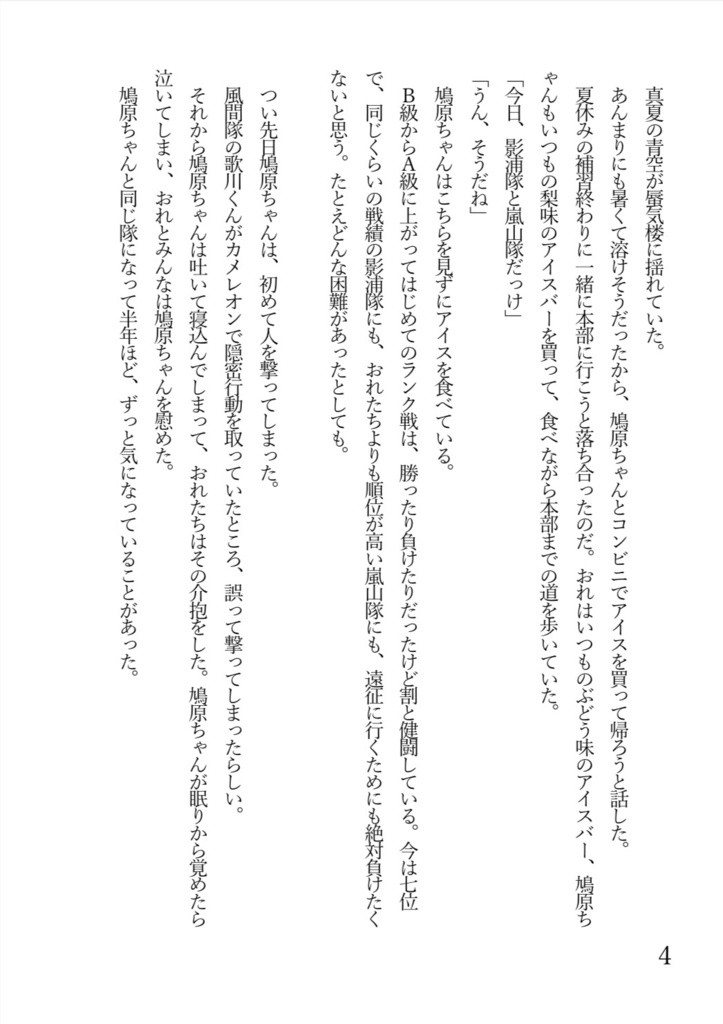 真夏の青空が蜃気楼に揺れていた。
あんまりにも暑くて溶けそうだったから、鳩原ちゃんとコンビニでアイスを買って帰ろうと話した。
夏休みの補習終わりに一緒に本部に行こうと落ち合ったのだ。おれはいつものぶどう味のアイスバー、鳩原ちゃんもいつもの梨味のアイスバーを買って、食べながら本部までの道を歩いていた。
「今日、影浦隊と嵐山隊だっけ」
「うん、そうだね」
鳩原ちゃんはこちらを見ずにアイスを食べている。
B級からA級に上がってはじめてのランク戦は、勝ったり負けたりだったけど割と健闘している。今は七位で、同じくらいの戦績の影浦隊にも、おれたちよりも順位が高い嵐山隊にも、遠征に行くためにも絶対負けたくないと思う。たとえどんな困難があったとしても。

つい先日鳩原ちゃんは、初めて人を撃ってしまった。
風間隊の歌川くんがカメレオンで隠密行動を取っていたところ、誤って撃ってしまったらしい。
それから鳩原ちゃんは吐いて寝込んでしまって、おれたちはその介抱をした。鳩原ちゃんが眠りから覚めたら泣いてしまい、おれとみんなは鳩原ちゃんを慰めた。
鳩原ちゃんと同じ隊になって半年ほど、ずっと気になっていることがあった。

4